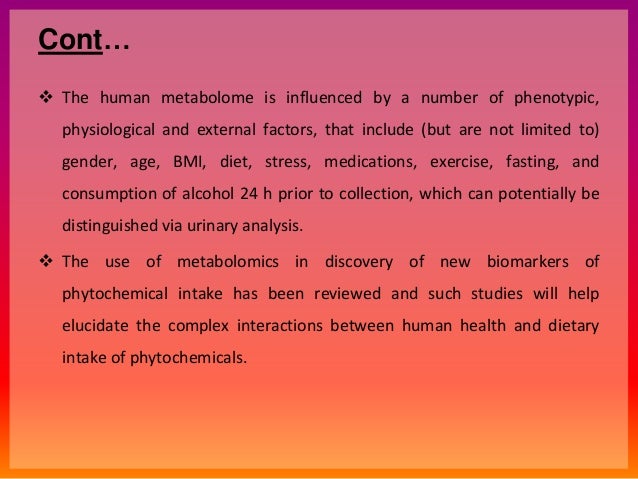 Cont…

❖ The human metabolome is influenced by a number of phenotypic, physiological and external factors, that include (but are not limited to) gender, age, BMI, diet, stress, medications, exercise, fasting, and consumption of alcohol 24 h prior to collection, which can potentially be distinguished via urinary analysis.

❖ The use of metabolomics in discovery of new biomarkers of phytochemical intake has been reviewed and such studies will help elucidate the complex interactions between human health and dietary intake of phytochemicals.